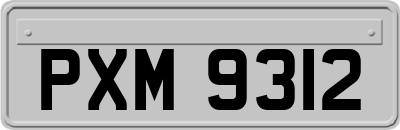 PXM 9312